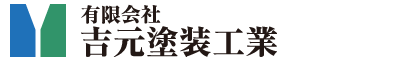 有限会社
吉元塗装工業